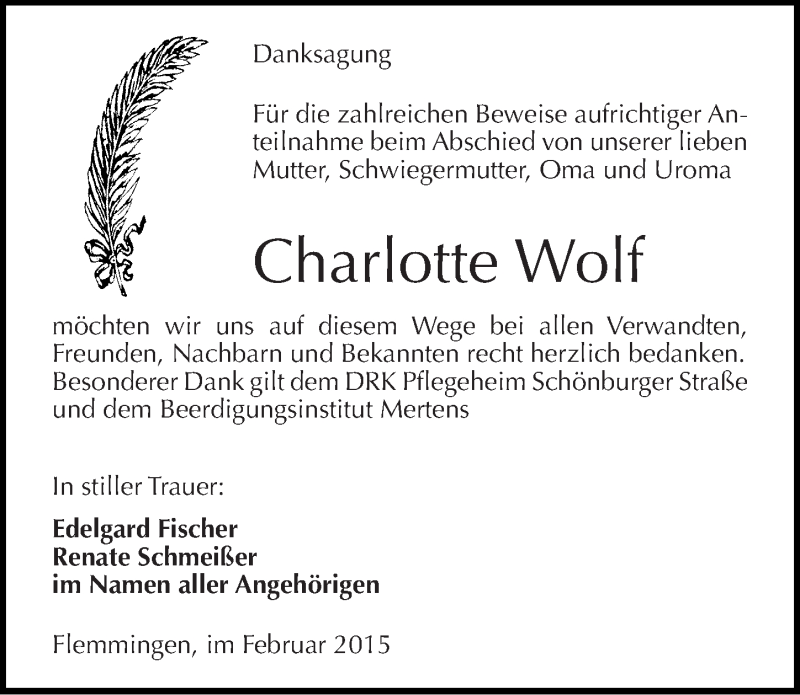 Danksagung

Für die zahlreichen Beweise aufrichtiger Anteilnahme beim Abschied von unserer lieben Mutter, Schwiegermutter, Oma und Uroma

Charlotte Wolf

möchten wir uns auf diesem Wege bei allen Verwandten, Freunden, Nachbarn und Bekannten recht herzlich bedanken. Besonderer Dank gilt dem DRK Pflegeheim Schönburger Straße und dem Beerdigungsinstitut Mertens

In stiller Trauer:

Edelgard Fischer
Renate Schmeißer
im Namen aller Angehörigen

Flemmingen, im Februar 2015